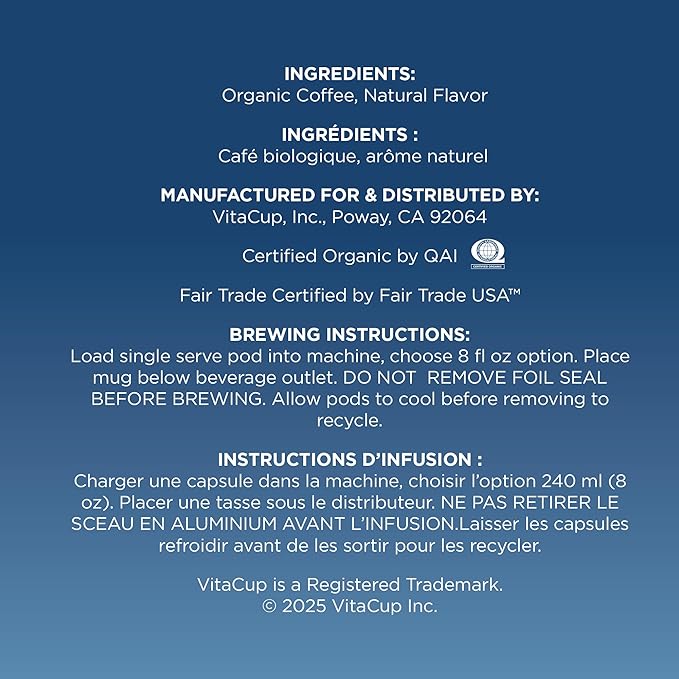 INGREDIENTS:
Organic Coffee, Natural Flavor

INGRÉDIENTS :
Café biologique, arôme naturel

MANUFACTURED FOR & DISTRIBUTED BY:
VitaCup, Inc., Poway, CA 92064

Certified Organic by QAI

CERTIFIED ORGANIC

Fair Trade Certified by Fair Trade USA™

BREWING INSTRUCTIONS:
Load single serve pod into machine, choose 8 fl oz option. Place mug below beverage outlet. DO NOT REMOVE FOIL SEAL BEFORE BREWING. Allow pods to cool before removing to recycle.

INSTRUCTIONS D'INFUSION :
Charger une capsule dans la machine, choisir l'option 240 ml (8 oz). Placer une tasse sous le distributeur. NE PAS RETIRER LE SCEAU EN ALUMINIUM AVANT L'INFUSION.Laisser les capsules refroidir avant de les sortir pour les recycler.

VitaCup is a Registered Trademark.
© 2025 VitaCup Inc.